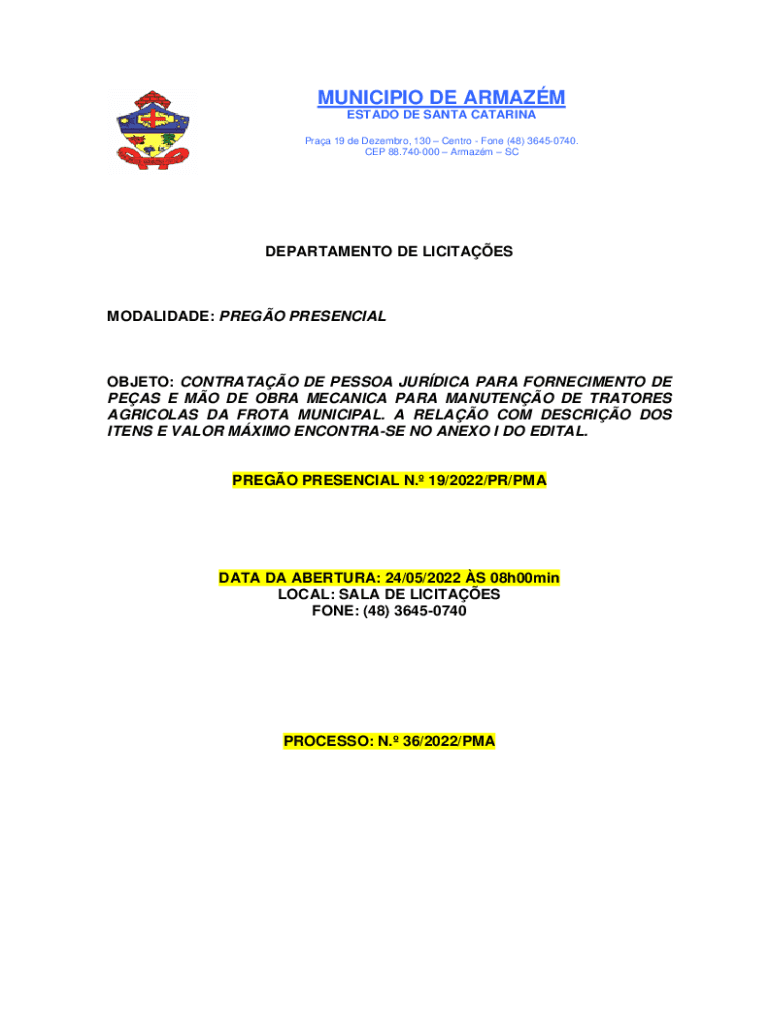 MUNICIPIO DE ARMAZÉM
ESTADO DE SANTA CATARINA

Praça 19 de Dezembro, 130 – Centro - Fone (48) 3645-0740.
CEP 88.740-000 – Armazém – SC

DEPARTAMENTO DE LICITAÇÕES

MODALIDADE: PREGÃO PRESENCIAL

OBJETO: CONTRATAÇÃO DE PESSOA JURÍDICA PARA FORNECIMENTO DE PEÇAS E MÃO DE OBRA MECANICA PARA MANUTENÇÃO DE TRATORES AGRICOLAS DA FROTA MUNICIPAL. A RELAÇÃO COM DESCRIÇÃO DOS ITENS E VALOR MÁXIMO ENCONTRA-SE NO ANEXO I DO EDITAL.

PREGÃO PRESENCIAL N.º 19/2022/PR/PMA

DATA DA ABERTURA: 24/05/2022 ÀS 08h00min
LOCAL: SALA DE LICITAÇÕES
FONE: (48) 3645-0740

PROCESSO: N.º 36/2022/PMA